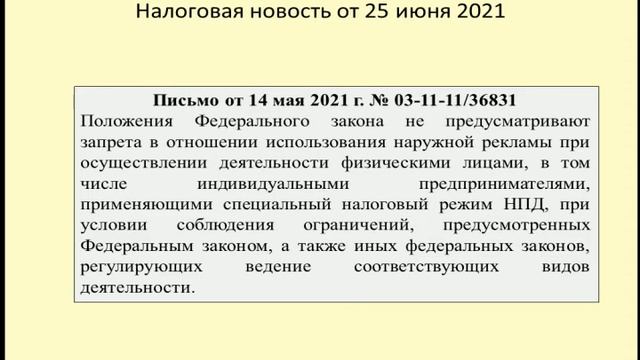 Налоговая новость от 25 июня 2021

Письмо от 14 мая 2021 г. № 03-11-11/36831

Положения Федерального закона не предусматривают запрета в отношении использования наружной рекламы при осуществлении деятельности физическими лицами, в том числе индивидуальными предпринимателями, применяющими специальный налоговый режим НПД, при условии соблюдения ограничений, предусмотренных Федеральным законом, а также иных федеральных законов, регулирующих ведение соответствующих видов деятельности.